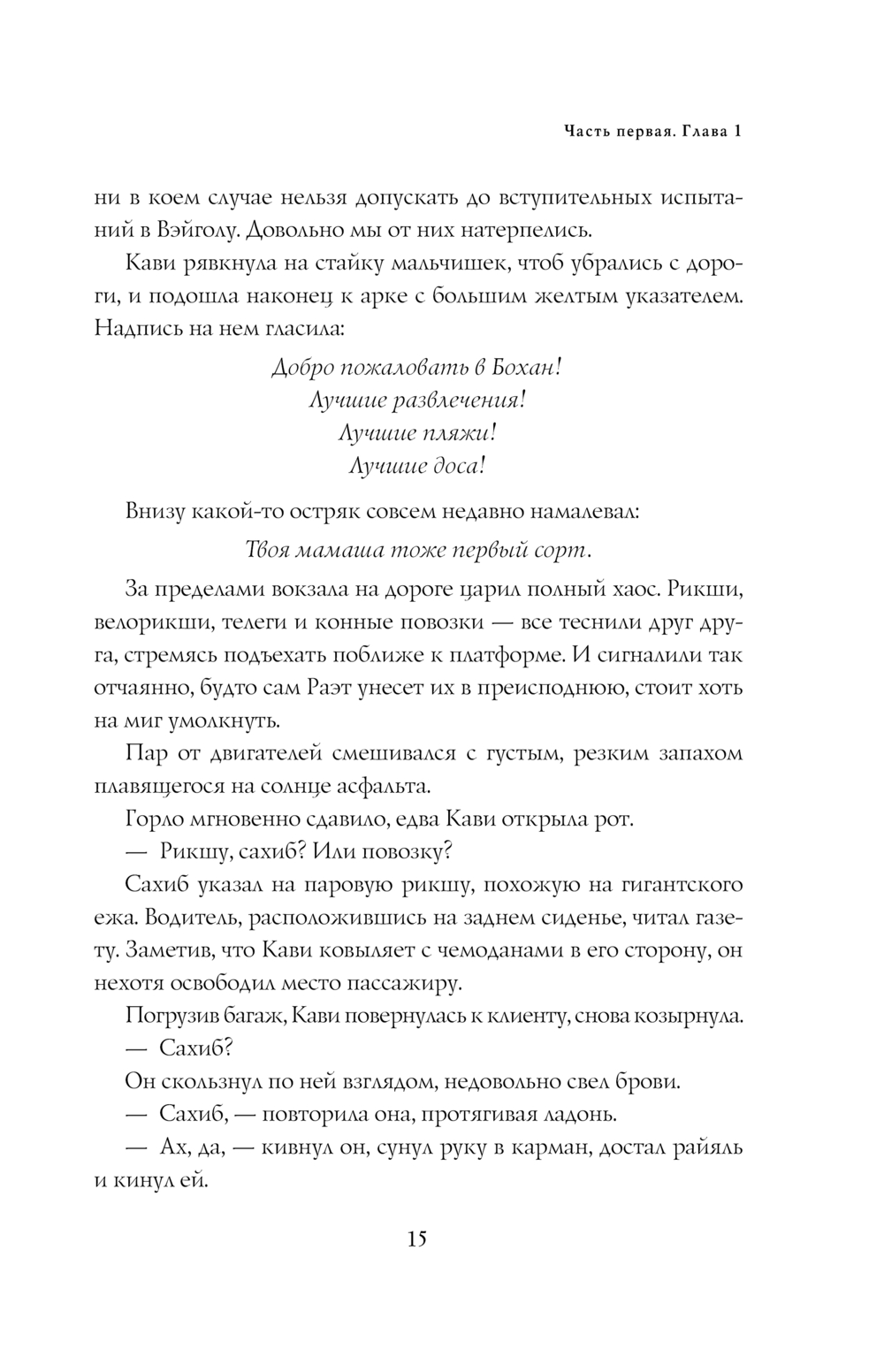 Часть первая. Глава 1

ни в коем случае нельзя допускать до вступительных испытаний в Вэйголу. Довольно мы от них натерпелись.

Кави рявкнула на стайку мальчишек, чтоб убрались с дороги, и подошла наконец к арке с большим желтым указателем. Надпись на нем гласила:

Добро пожаловать в Бохан!
Лучшие развлечения!
Лучшие пляжи!
Лучшие доса!

Внизу какой-то остряк совсем недавно намалевал:

Твоя мамаша тоже первый сорт.

За пределами вокзала на дороге царил полный хаос. Рикши, велорикши, телеги и конные повозки — все теснили друг друга, стремясь подъехать поближе к платформе. И сигналили так отчаянно, будто сам Раэт унесет их в преисподнюю, стоит хоть на миг умолкнуть.

Пар от двигателей смешивался с густым, резким запахом плавящегося на солнце асфальта.

Горло мгновенно сдавило, едва Кави открыла рот.

— Рикшу, сахиб? Или повозку?

Сахиб указал на паровую рикшу, похожую на гигантского ежа. Водитель, расположившись на заднем сиденье, читал газету. Заметив, что Кави ковыляет с чемоданами в его сторону, он нехотя освободил место пассажиру.

Погрузив багаж, Кави повернулась к клиенту, снова козырнула.

— Сахиб?

Он скользнул по ней взглядом, недовольно свел брови.

— Сахиб, — повторила она, протягивая ладонь.

— Ах, да, — кивнул он, сунул руку в карман, достал райяль и кинул ей.

15